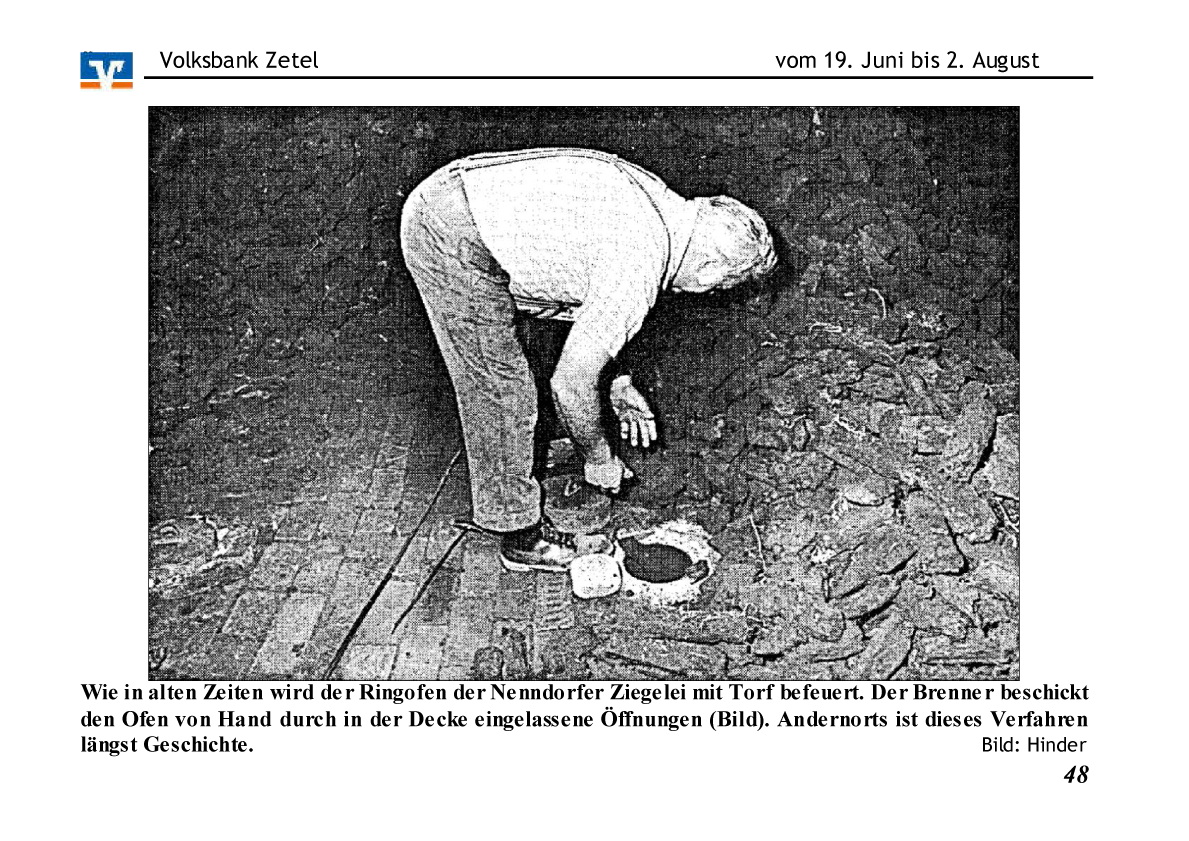 Volksbank Zetel vom 19. Juni bis 2. August

Wie in alten Zeiten wird der Ringofen der Nenndorfer Ziegelei mit Torf befeuert. Der Brenner beschickt den Ofen von Hand durch in der Decke eingelassene Öffnungen (Bild). Andernorts ist dieses Verfahren längst Geschichte.

Bild: Hinder

48